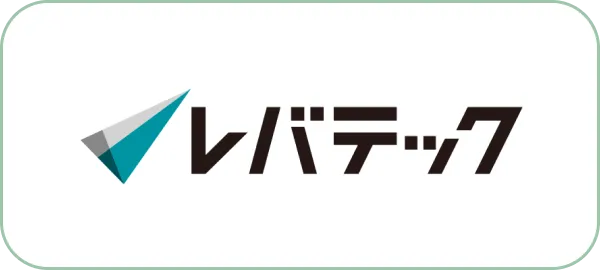 レバテック